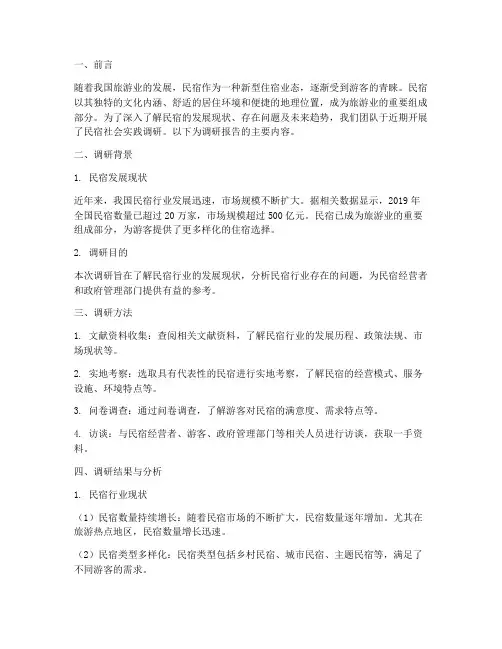 一、前言

随着我国旅游业的发展，民宿作为一种新型住宿业态，逐渐受到游客的青睐。民宿以其独特的文化内涵、舒适的居住环境和便捷的地理位置，成为旅游业的重要组成部分。为了深入了解民宿的发展现状、存在问题及未来趋势，我们团队于近期开展了民宿社会实践调研。以下为调研报告的主要内容。

二、调研背景

1. 民宿发展现状

近年来，我国民宿行业发展迅速，市场规模不断扩大。据相关数据显示，2019 年全国民宿数量已超过 20 万家，市场规模超过 500 亿元。民宿已成为旅游业的重要组成部分，为游客提供了更多样化的住宿选择。

2. 调研目的

本次调研旨在了解民宿行业的发展现状，分析民宿行业存在的问题，为民宿经营者和政府管理部门提供有益的参考。

三、调研方法

1. 文献资料收集：查阅相关文献资料，了解民宿行业的发展历程、政策法规、市场现状等。

2. 实地考察：选取具有代表性的民宿进行实地考察，了解民宿的经营模式、服务设施、环境特点等。

3. 问卷调查：通过问卷调查，了解游客对民宿的满意度、需求特点等。

4. 访谈：与民宿经营者、游客、政府管理部门等相关人员进行访谈，获取一手资料。

四、调研结果与分析

1. 民宿行业现状

（1）民宿数量持续增长：随着民宿市场的不断扩大，民宿数量逐年增加。尤其在旅游热点地区，民宿数量增长迅速。

（2）民宿类型多样化：民宿类型包括乡村民宿、城市民宿、主题民宿等，满足了不同游客的需求。